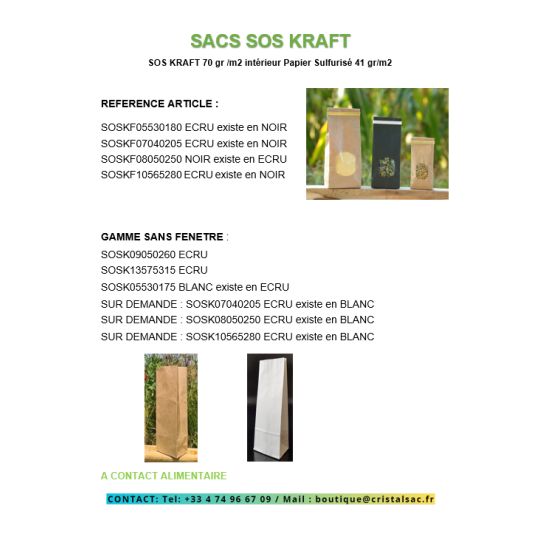 SACS SOS KRAFT

SOS KRAFT 70 gr /m2 intérieur Papier Sulfurisé 41 gr/m2

REFERENCE ARTICLE :

SOSKF05530180 ECRU existe en NOIR
SOSKF07040205 ECRU existe en NOIR
SOSKF08050250 NOIR existe en ECRU
SOSKF10565280 ECRU existe en NOIR

GAMME SANS FENETRE :
SOSK09050260 ECRU
SOSK13575315 ECRU
SOSK05530175 BLANC existe en ECRU
SUR DEMANDE : SOSK07040205 ECRU existe en BLANC
SUR DEMANDE : SOSK08050250 ECRU existe en BLANC
SUR DEMANDE : SOSK10565280 ECRU existe en BLANC

A CONTACT ALIMENTAIRE

CONTACT: Tel: +33 4 74 96 67 09 / Mail : boutique@cristalsac.fr